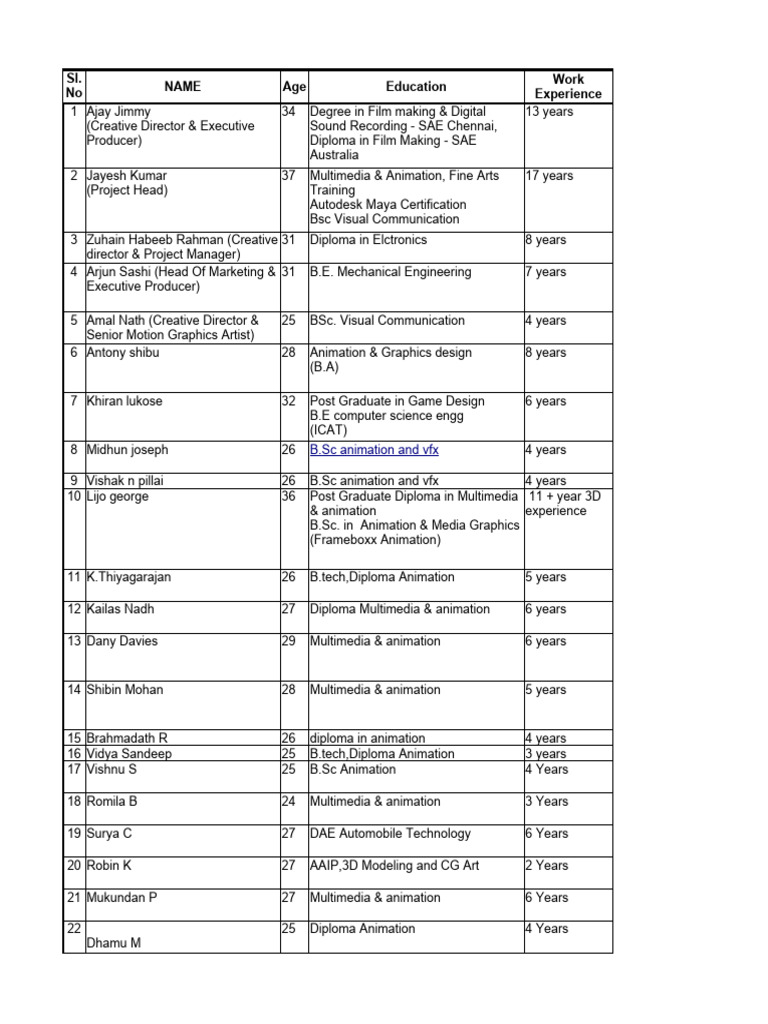 | Sl. No | NAME | Age | Education | Work Experience |
|---|---|---|---|---|
| 1 | Ajay Jimmy (Creative Director & Executive Producer) | 34 | Degree in Film making & Digital Sound Recording - SAE Chennai, Diploma in Film Making - SAE Australia | 13 years |
| 2 | Jayesh Kumar (Project Head) | 37 | Multimedia & Animation, Fine Arts Training Autodesk Maya Certification Bsc Visual Communication | 17 years |
| 3 | Zuhain Habeeb Rahman (Creative director & Project Manager) | 31 | Diploma in Elctronics | 8 years |
| 4 | Arjun Sashi (Head Of Marketing & Executive Producer) | 31 | B.E. Mechanical Engineering | 7 years |
| 5 | Amal Nath (Creative Director & Senior Motion Graphics Artist) | 25 | BSc. Visual Communication | 4 years |
| 6 | Antony shibu | 28 | Animation & Graphics design (B.A) | 8 years |
| 7 | Khiran lukose | 32 | Post Graduate in Game Design B.E computer science engg (ICAT) | 6 years |
| 8 | Midhun joseph | 26 | B.Sc animation and vfx | 4 years |
| 9 | Vishak n pillai | 26 | B.Sc animation and vfx | 4 years |
| 10 | Lijo george | 36 | Post Graduate Diploma in Multimedia & animation B.Sc. in Animation & Media Graphics (Frameboxx Animation) | 11 + year 3D experience |
| 11 | K.Thiyagarajan | 26 | B.tech,Diploma Animation | 5 years |
| 12 | Kailas Nadh | 27 | Diploma Multimedia & animation | 6 years |
| 13 | Dany Davies | 29 | Multimedia & animation | 6 years |
| 14 | Shibin Mohan | 28 | Multimedia & animation | 5 years |
| 15 | Brahmadath R | 26 | diploma in animation | 4 years |
| 16 | Vidya Sandeep | 25 | B.tech,Diploma Animation | 3 years |
| 17 | Vishnu S | 25 | B.Sc Animation | 4 Years |
| 18 | Romila B | 24 | Multimedia & animation | 3 Years |
| 19 | Surya C | 27 | DAE Automobile Technology | 6 Years |
| 20 | Robin K | 27 | AAIP,3D Modeling and CG Art | 2 Years |
| 21 | Mukundan P | 27 | Multimedia & animation | 6 Years |
| 22 | Dhamu M | 25 | Diploma Animation | 4 Years |